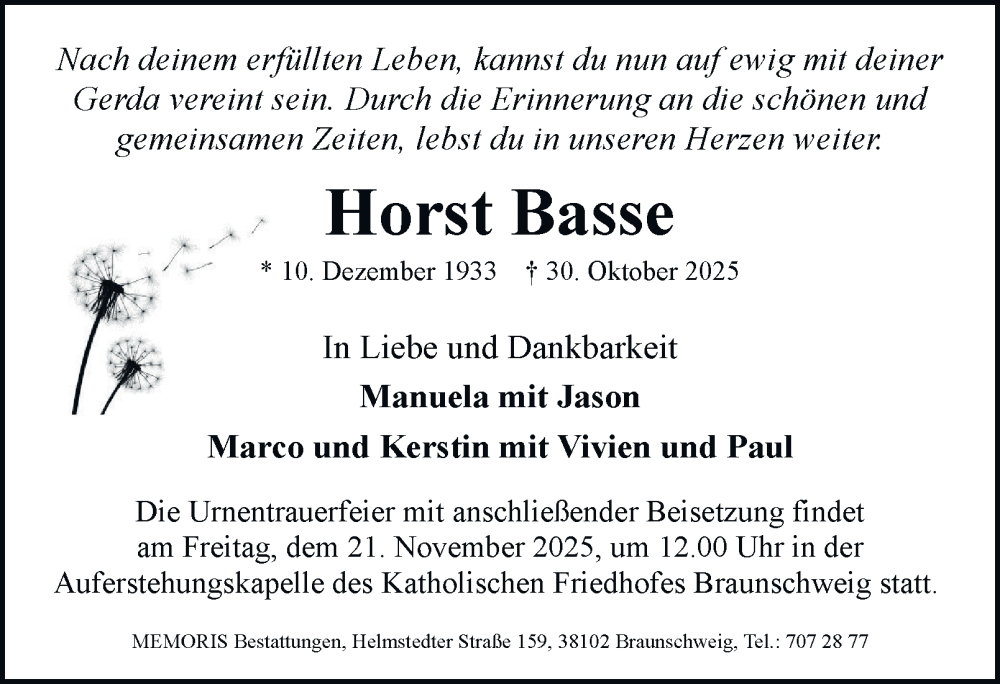 Nach deinem erfüllten Leben, kannst du nun auf ewig mit deiner Gerda vereint sein. Durch die Erinnerung an die schönen und gemeinsamen Zeiten, lebst du in unseren Herzen weiter.

Horst Basse

* 10. Dezember 1933 † 30. Oktober 2025

In Liebe und Dankbarkeit

Manuela mit Jason

Marco und Kerstin mit Vivien und Paul

Die Urnentrauerfeier mit anschließender Beisetzung findet am Freitag, dem 21. November 2025, um 12.00 Uhr in der Auferstehungskapelle des Katholischen Friedhofes Braunschweig statt.

MEMORIS Bestattungen, Helmstedter Straße 159, 38102 Braunschweig, Tel.: 707 28 77